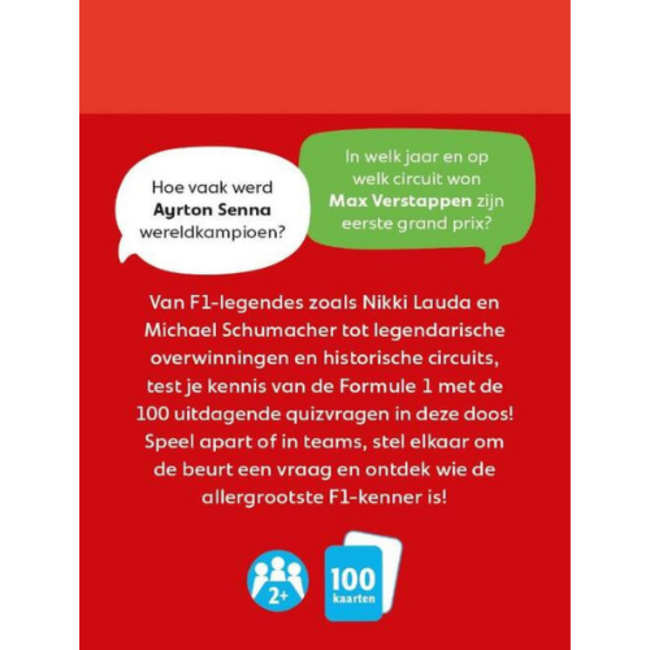 Hoe vaak werd Ayrton Senna wereldkampioen?

In welk jaar en op welk circuit won Max Verstappen zijn eerste grand prix?

Van F1-legendes zoals Nikki Lauda en Michael Schumacher tot legendarische overwinningen en historische circuits, test je kennis van de Formule 1 met de 100 uitdagende quizvragen in deze doos! Speel apart of in teams, stel elkaar om de beurt een vraag en ontdek wie de allergrootste F1-kenner is!

2+

100
kaarten